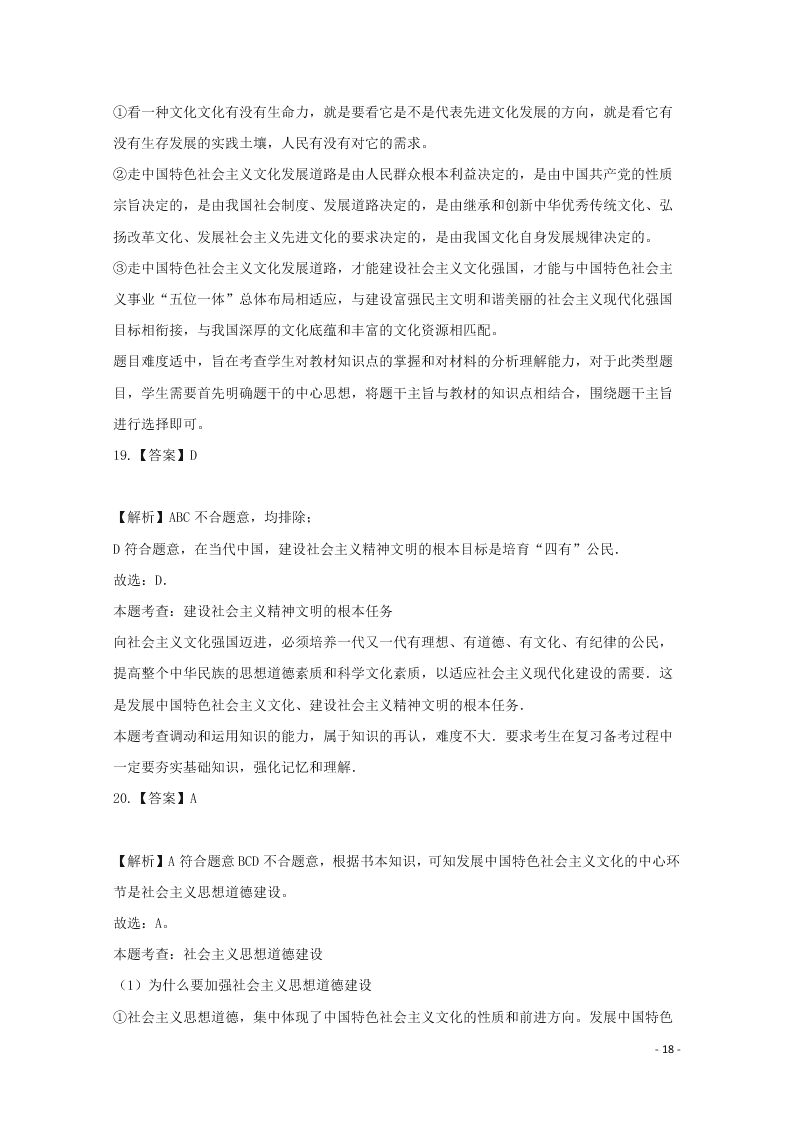 ①看一种文化文化有没有生命力，就是要看它是不是代表先进文化发展的方向，就是看它有没有生存发展的实践土壤，人民有没有对它的需求。
②走中国特色社会主义文化发展道路是由人民群众根本利益决定的，是由中国共产党的性质宗旨决定的，是由我国社会制度、发展道路决定的，是由继承和创新中华优秀传统文化、弘扬改革文化、发展社会主义先进文化的要求决定的，是由我国文化自身发展规律决定的。
③走中国特色社会主义文化发展道路，才能建设社会主义文化强国，才能与中国特色社会主义事业“五位一体”总体布局相适应，与建设富强民主文明和谐美丽的社会主义现代化强国目标相衔接，与我国深厚的文化底蕴和丰富的文化资源相匹配。
题目难度适中，旨在考查学生对教材知识点的掌握和对材料的分析理解能力，对于此类型题目，学生需要首先明确题干的中心思想，将题干主旨与教材的知识点相结合，围绕题干主旨进行选择即可。
19.【答案】D

【解析】ABC 不合题意，均排除；
D 符合题意，在当代中国，建设社会主义精神文明的根本目标是培育“四有”公民.
故选：D.
本题考查：建设社会主义精神文明的根本任务
向社会主义文化强国迈进，必须培养一代又一代有理想、有道德、有文化、有纪律的公民，提高整个中华民族的思想道德素质和科学文化素质，以适应社会主义现代化建设的需要. 这是发展中国特色社会主义文化、建设社会主义精神文明的根本任务.
本题考查调动和运用知识的能力，属于知识的再认，难度不大. 要求考生在复习备考过程中一定要夯实基础知识，强化记忆和理解.
20.【答案】A

【解析】A 符合题意 BCD 不合题意，根据书本知识，可知发展中国特色社会主义文化的中心环节是社会主义思想道德建设。
故选：A。
本题考查：社会主义思想道德建设
（1）为什么要加强社会主义思想道德建设
①社会主义思想道德，集中体现了中国特色社会主义文化的性质和前进方向。发展中国特色

- 18 -